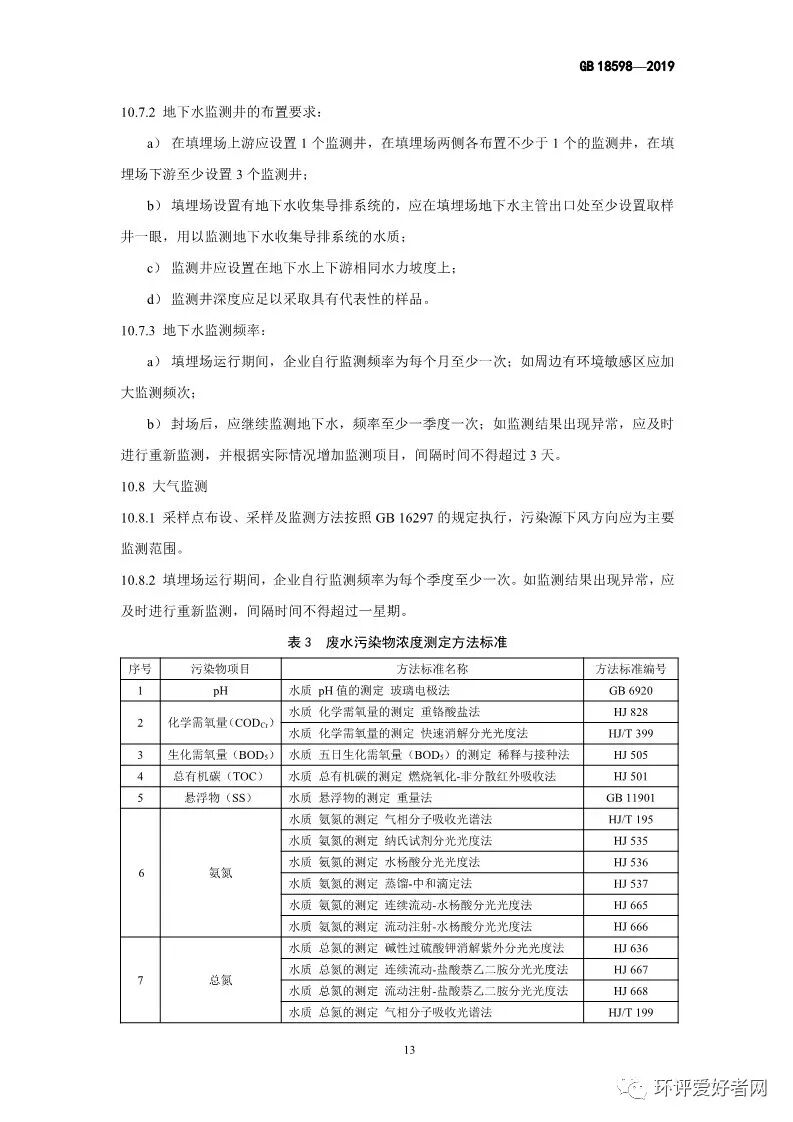 GB 18598—2019

10.7.2 地下水监测井的布置要求：

a） 在填埋场上游应设置 1 个监测井，在填埋场两侧各布置不少于 1 个的监测井，在填埋场下游至少设置 3 个监测井；

b） 填埋场设置有地下水收集导排系统的，应在填埋场地下水主管出口处至少设置取样井一眼，用以监测地下水收集导排系统的水质；

c） 监测井应设置在地下水上下游相同水力坡度上；

d） 监测井深度应足以采取具有代表性的样品。

10.7.3 地下水监测频率：

a） 填埋场运行期间，企业自行监测频率为每个月至少一次；如周边有环境敏感区应加大监测频次；

b） 封场后，应继续监测地下水，频率至少一季度一次；如监测结果出现异常，应及时进行重新监测，并根据实际情况增加监测项目，间隔时间不得超过 3 天。

10.8 大气监测

10.8.1 采样点布设、采样及监测方法按照 GB 16297 的规定执行，污染源下风方向应为主要监测范围。

10.8.2 填埋场运行期间，企业自行监测频率为每个季度至少一次。如监测结果出现异常，应及时进行重新监测，间隔时间不得超过一星期。

表 3 废水污染物浓度测定方法标准

| 序号 | 污染物项目 | 方法标准名称 | 方法标准编号 |
|---|---|---|---|
| 1 | pH | 水质 pH 值的测定 玻璃电极法 | GB 6920 |
| 2 | 化学需氧量（$COD_{Cr}$） | 水质 化学需氧量的测定 重铬酸盐法 | HJ 828 |
| | | 水质 化学需氧量的测定 快速消解分光光度法 | HJ/T 399 |
| 3 | 生化需氧量（$BOD_5$） | 水质 五日生化需氧量（$BOD_5$）的测定 稀释与接种法 | HJ 505 |
| 4 | 总有机碳（TOC） | 水质 总有机碳的测定 燃烧氧化-非分散红外吸收法 | HJ 501 |
| 5 | 悬浮物（SS） | 水质 悬浮物的测定 重量法 | GB 11901 |
| 6 | 氨氮 | 水质 氨氮的测定 气相分子吸收光谱法 | HJ/T 195 |
| | | 水质 氨氮的测定 纳氏试剂分光光度法 | HJ 535 |
| | | 水质 氨氮的测定 水杨酸分光光度法 | HJ 536 |
| | | 水质 氨氮的测定 蒸馏-中和滴定法 | HJ 537 |
| | | 水质 氨氮的测定 连续流动-水杨酸分光光度法 | HJ 665 |
| | | 水质 氨氮的测定 流动注射-水杨酸分光光度法 | HJ 666 |
| 7 | 总氮 | 水质 总氮的测定 碱性过硫酸钾消解紫外分光光度法 | HJ 636 |
| | | 水质 总氮的测定 连续流动-盐酸萘乙二胺分光光度法 | HJ 667 |
| | | 水质 总氮的测定 流动注射-盐酸萘乙二胺分光光度法 | HJ 668 |
| | | 水质 总氮的测定 气相分子吸收光谱法 | HJ/T 199 |

13

环评爱好者网